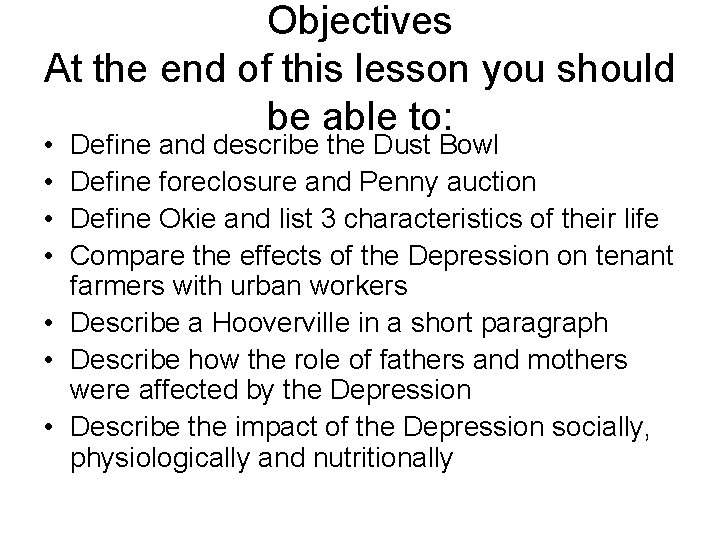 Objectives
At the end of this lesson you should be able to:

• Define and describe the Dust Bowl
• Define foreclosure and Penny auction
• Define Okie and list 3 characteristics of their life
• Compare the effects of the Depression on tenant farmers with urban workers
• Describe a Hooverville in a short paragraph
• Describe how the role of fathers and mothers were affected by the Depression
• Describe the impact of the Depression socially, physiologically and nutritionally